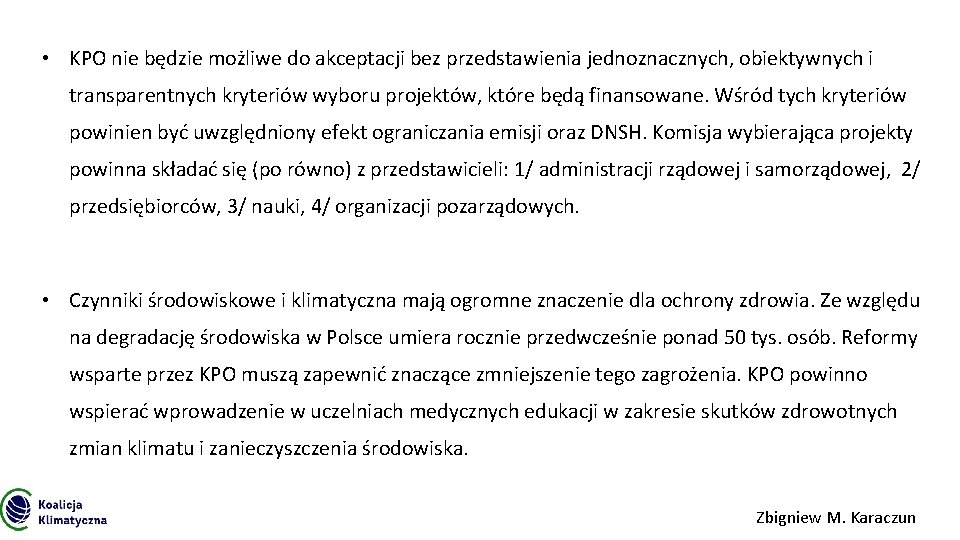 • KPO nie będzie możliwe do akceptacji bez przedstawienia jednoznacznych, obiektywnych i transparentnych kryteriów wyboru projektów, które będą finansowane. Wśród tych kryteriów powinien być uwzględniony efekt ograniczania emisji oraz DNSH. Komisja wybierająca projekty powinna składać się (po równo) z przedstawicieli: 1/ administracji rządowej i samorządowej, 2/ przedsiębiorców, 3/ nauki, 4/ organizacji pozarządowych.

• Czynniki środowiskowe i klimatyczna mają ogromne znaczenie dla ochrony zdrowia. Ze względu na degradację środowiska w Polsce umiera rocznie przedwcześnie ponad 50 tys. osób. Reformy wsparte przez KPO muszą zapewnić znaczące zmniejszenie tego zagrożenia. KPO powinno wspierać wprowadzenie w uczelniach medycznych edukacji w zakresie skutków zdrowotnych zmian klimatu i zanieczyszczenia środowiska.

Koalicja Klimatyczna

Zbigniew M. Karaczun